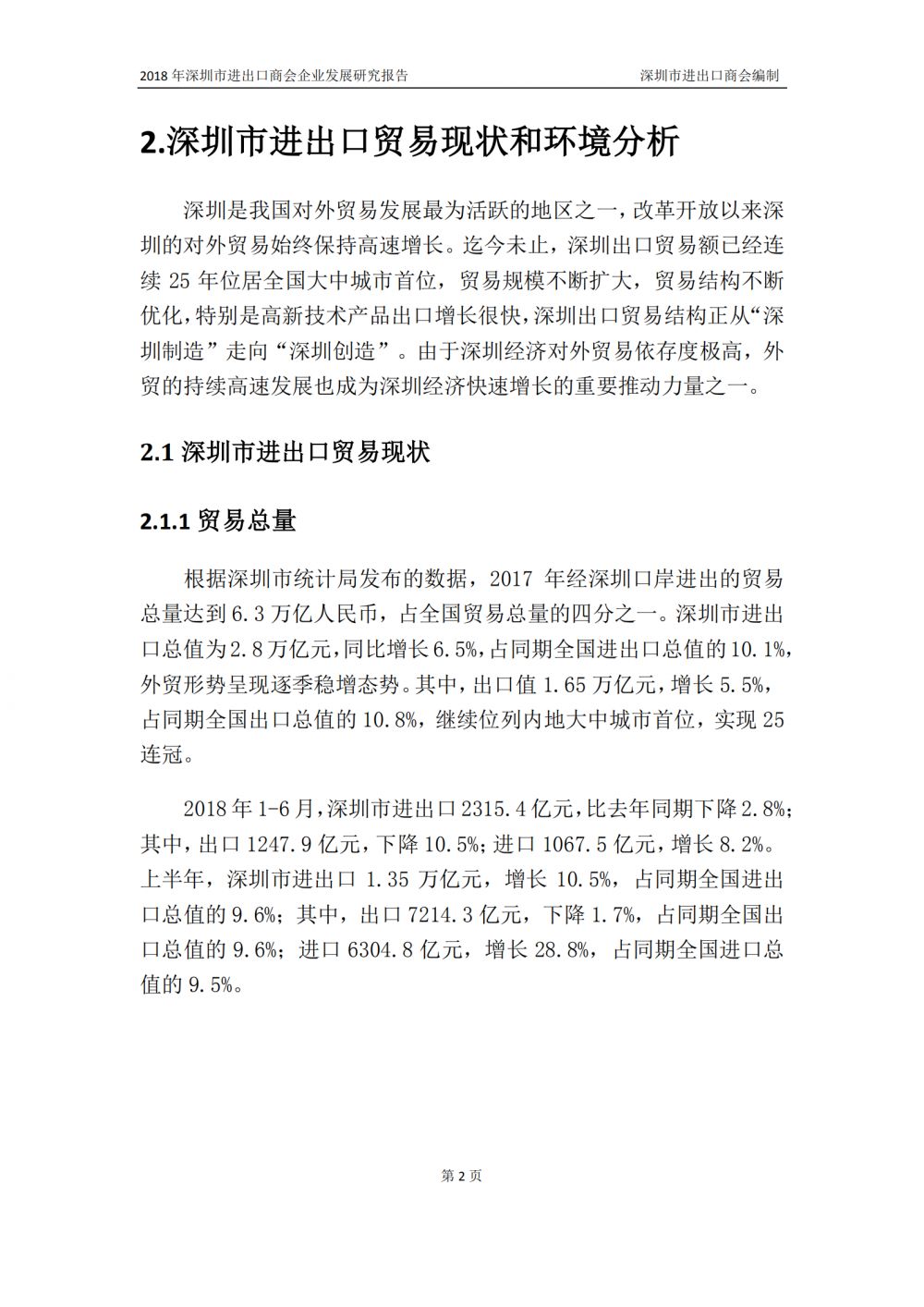 2018 年深圳市进出口商会企业发展研究报告

深圳市进出口商会编制

2.深圳市进出口贸易现状和环境分析

深圳是我国对外贸易发展最为活跃的地区之一，改革开放以来深圳的对外贸易始终保持高速增长。迄今未止，深圳出口贸易额已经连续 25 年位居全国大中城市首位，贸易规模不断扩大，贸易结构不断优化，特别是高新技术产品出口增长很快，深圳出口贸易结构正从“深圳制造”走向“深圳创造”。由于深圳经济对外贸易依存度极高，外贸的持续高速发展也成为深圳经济快速增长的重要推动力量之一。

2.1 深圳市进出口贸易现状

2.1.1 贸易总量

根据深圳市统计局发布的数据，2017 年经深圳口岸进出的贸易总量达到 6.3 万亿人民币，占全国贸易总量的四分之一。深圳市进出口总值为 2.8 万亿元，同比增长 6.5%，占同期全国进出口总值的 10.1%，外贸形势呈现逐季稳增态势。其中，出口值 1.65 万亿元，增长 5.5%，占同期全国出口总值的 10.8%，继续位列内地大中城市首位，实现 25 连冠。

2018 年 1-6 月，深圳市进出口 2315.4 亿元，比去年同期下降 2.8%；其中，出口 1247.9 亿元，下降 10.5%；进口 1067.5 亿元，增长 8.2%。上半年，深圳市进出口 1.35 万亿元，增长 10.5%，占同期全国进出口总值的 9.6%；其中，出口 7214.3 亿元，下降 1.7%，占同期全国出口总值的 9.6%；进口 6304.8 亿元，增长 28.8%，占同期全国进口总值的 9.5%。

第 2 页